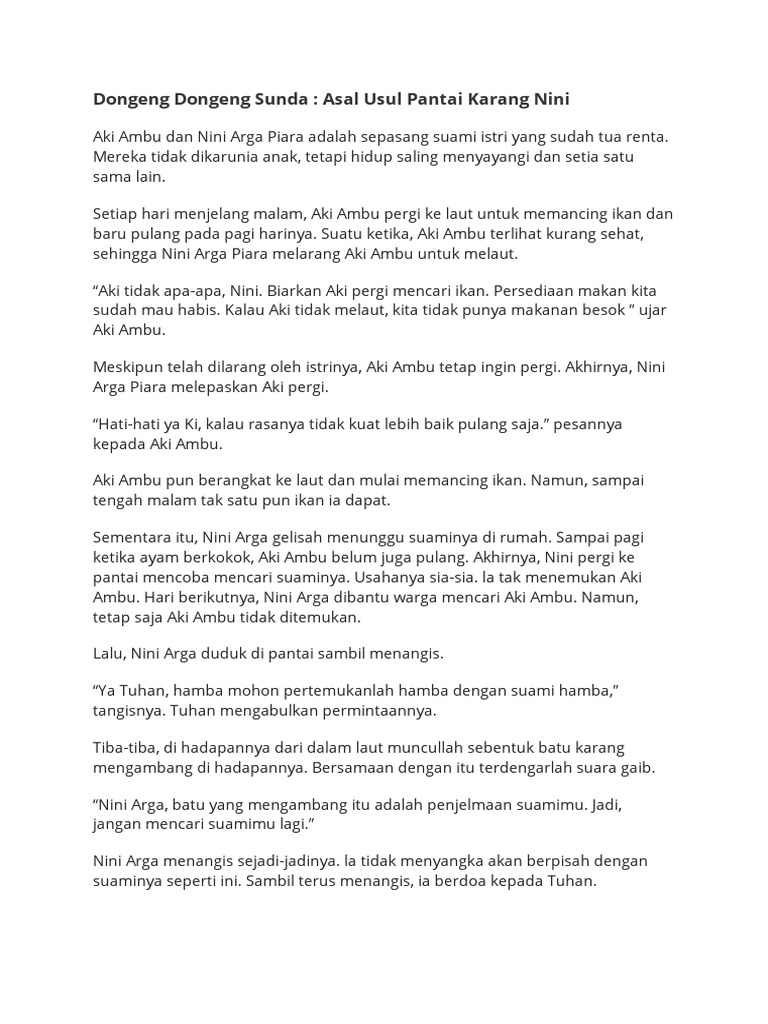 Dongeng Dongeng Sunda : Asal Usul Pantai Karang Nini

Aki Ambu dan Nini Arga Piara adalah sepasang suami istri yang sudah tua renta. Mereka tidak dikarunia anak, tetapi hidup saling menyayangi dan setia satu sama lain.

Setiap hari menjelang malam, Aki Ambu pergi ke laut untuk memancing ikan dan baru pulang pada pagi harinya. Suatu ketika, Aki Ambu terlihat kurang sehat, sehingga Nini Arga Piara melarang Aki Ambu untuk melaut.

“Aki tidak apa-apa, Nini. Biarkan Aki pergi mencari ikan. Persediaan makan kita sudah mau habis. Kalau Aki tidak melaut, kita tidak punya makanan besok ” ujar Aki Ambu.

Meskipun telah dilarang oleh istrinya, Aki Ambu tetap ingin pergi. Akhirnya, Nini Arga Piara melepaskan Aki pergi.

“Hati-hati ya Ki, kalau rasanya tidak kuat lebih baik pulang saja.” pesannya kepada Aki Ambu.

Aki Ambu pun berangkat ke laut dan mulai memancing ikan. Namun, sampai tengah malam tak satu pun ikan ia dapat.

Sementara itu, Nini Arga gelisah menunggu suaminya di rumah. Sampai pagi ketika ayam berkokok, Aki Ambu belum juga pulang. Akhirnya, Nini pergi ke pantai mencoba mencari suaminya. Usahanya sia-sia. la tak menemukan Aki Ambu. Hari berikutnya, Nini Arga dibantu warga mencari Aki Ambu. Namun, tetap saja Aki Ambu tidak ditemukan.

Lalu, Nini Arga duduk di pantai sambil menangis.

“Ya Tuhan, hamba mohon pertemukanlah hamba dengan suami hamba,” tangisnya. Tuhan mengabulkan permintaannya.

Tiba-tiba, di hadapannya dari dalam laut muncullah sebentuk batu karang mengambang di hadapannya. Bersamaan dengan itu terdengarlah suara gaib.

“Nini Arga, batu yang mengambang itu adalah penjelmaan suamimu. Jadi, jangan mencari suamimu lagi.”

Nini Arga menangis sejadi-jadinya. la tidak menyangka akan berpisah dengan suaminya seperti ini. Sambil terus menangis, ia berdoa kepada Tuhan.